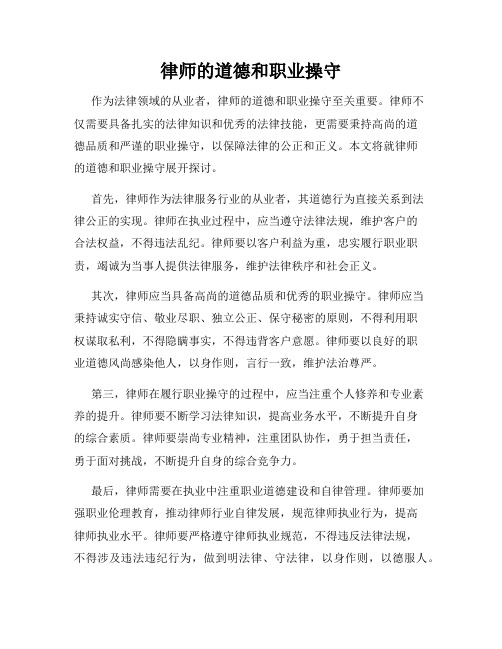 律师的道德和职业操守

作为法律领域的从业者，律师的道德和职业操守至关重要。律师不仅需要具备扎实的法律知识和优秀的法律技能，更需要秉持高尚的道德品质和严谨的职业操守，以保障法律的公正和正义。本文将就律师的道德和职业操守展开探讨。

首先，律师作为法律服务行业的从业者，其道德行为直接关系到法律公正的实现。律师在执业过程中，应当遵守法律法规，维护客户的合法权益，不得违法乱纪。律师要以客户利益为重，忠实履行职业职责，竭诚为当事人提供法律服务，维护法律秩序和社会正义。

其次，律师应当具备高尚的道德品质和优秀的职业操守。律师应当秉持诚实守信、敬业尽职、独立公正、保守秘密的原则，不得利用职权谋取私利，不得隐瞒事实，不得违背客户意愿。律师要以良好的职业道德风尚感染他人，以身作则，言行一致，维护法治尊严。

第三，律师在履行职业操守的过程中，应当注重个人修养和专业素养的提升。律师要不断学习法律知识，提高业务水平，不断提升自身的综合素质。律师要崇尚专业精神，注重团队协作，勇于担当责任，勇于面对挑战，不断提升自身的综合竞争力。

最后，律师需要在执业中注重职业道德建设和自律管理。律师要加强职业伦理教育，推动律师行业自律发展，规范律师执业行为，提高律师执业水平。律师要严格遵守律师执业规范，不得违反法律法规，不得涉及违法违纪行为，做到明法律、守法律，以身作则，以德服人。